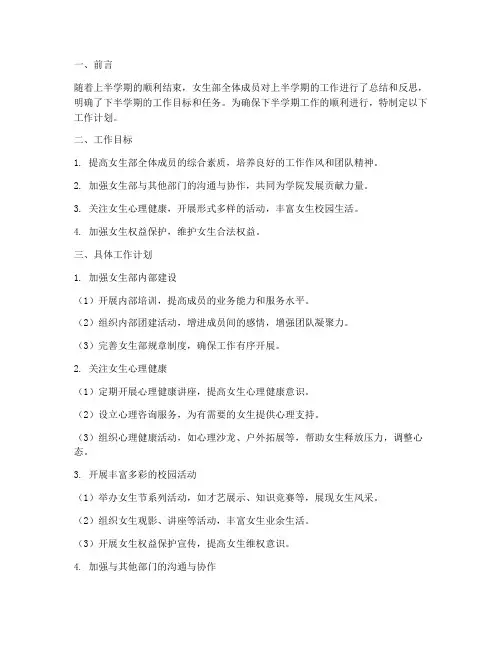 一、前言

随着上半学期的顺利结束，女生部全体成员对上半学期的工作进行了总结和反思，明确了下半学期的工作目标和任务。为确保下半学期工作的顺利进行，特制定以下工作计划。

二、工作目标

1. 提高女生部全体成员的综合素质，培养良好的工作作风和团队精神。

2. 加强女生部与其他部门的沟通与协作，共同为学院发展贡献力量。

3. 关注女生心理健康，开展形式多样的活动，丰富女生校园生活。

4. 加强女生权益保护，维护女生合法权益。

三、具体工作计划

1. 加强女生部内部建设

（1）开展内部培训，提高成员的业务能力和服务水平。

（2）组织内部团建活动，增进成员间的感情，增强团队凝聚力。

（3）完善女生部规章制度，确保工作有序开展。

2. 关注女生心理健康

（1）定期开展心理健康讲座，提高女生心理健康意识。

（2）设立心理咨询服务，为有需要的女生提供心理支持。

（3）组织心理健康活动，如心理沙龙、户外拓展等，帮助女生释放压力，调整心态。

3. 开展丰富多彩的校园活动

（1）举办女生节系列活动，如才艺展示、知识竞赛等，展现女生风采。

（2）组织女生观影、讲座等活动，丰富女生业余生活。

（3）开展女生权益保护宣传，提高女生维权意识。

4. 加强与其他部门的沟通与协作